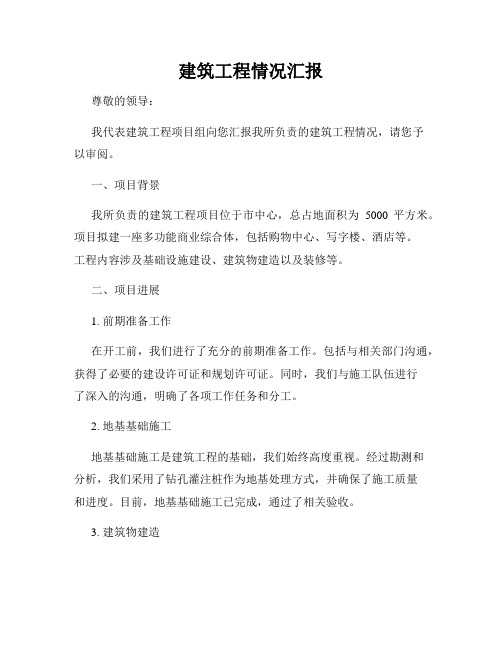 建筑工程情况汇报

尊敬的领导：

我代表建筑工程项目组向您汇报我所负责的建筑工程情况，请您予以审阅。

一、项目背景

我所负责的建筑工程项目位于市中心，总占地面积为 5000 平方米。项目拟建一座多功能商业综合体，包括购物中心、写字楼、酒店等。工程内容涉及基础设施建设、建筑物建造以及装修等。

二、项目进展

1. 前期准备工作

在开工前，我们进行了充分的前期准备工作。包括与相关部门沟通，获得了必要的建设许可证和规划许可证。同时，我们与施工队伍进行了深入的沟通，明确了各项工作任务和分工。

2. 地基基础施工

地基基础施工是建筑工程的基础，我们始终高度重视。经过勘测和分析，我们采用了钻孔灌注桩作为地基处理方式，并确保了施工质量和进度。目前，地基基础施工已完成，通过了相关验收。

3. 建筑物建造